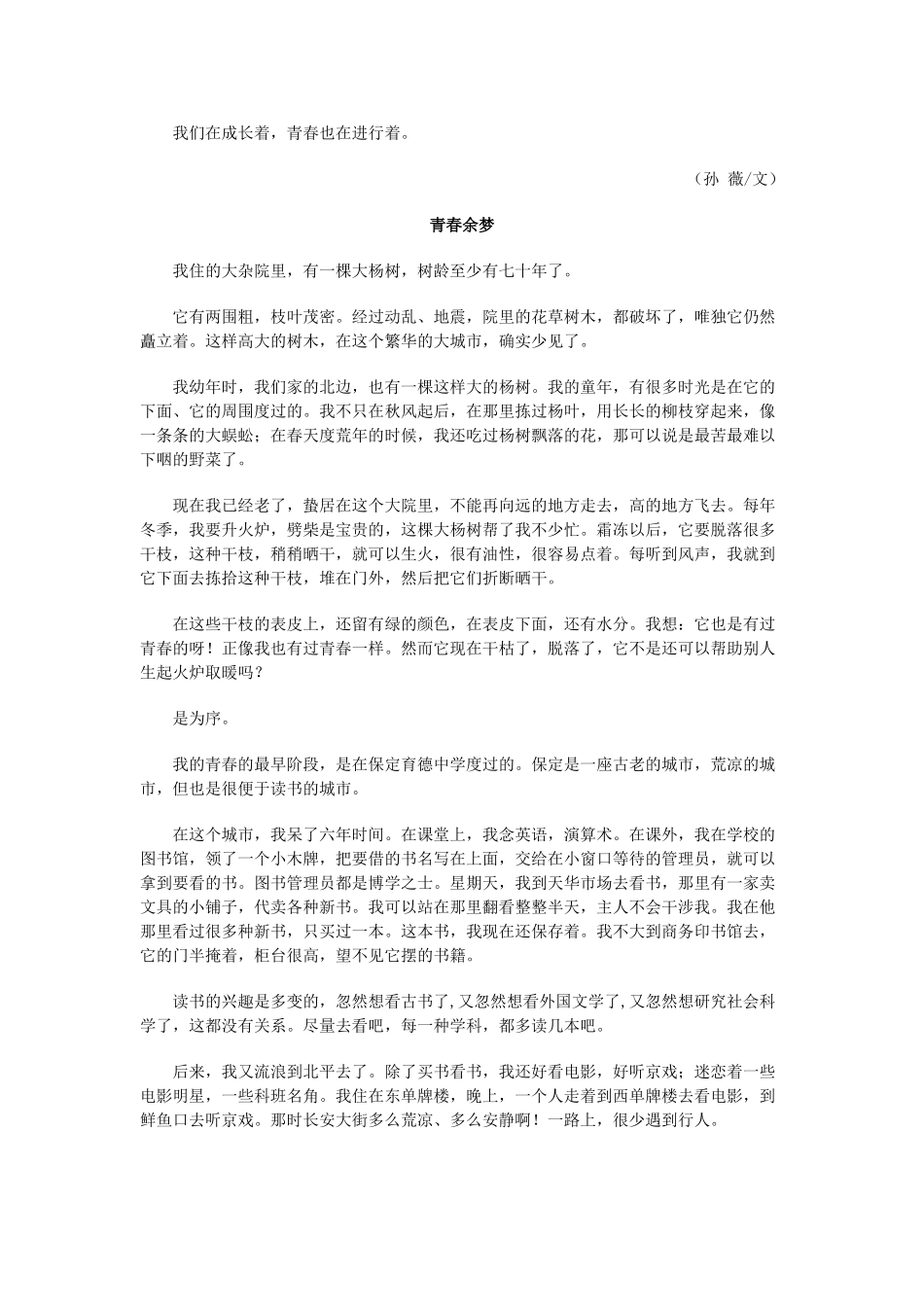 我们在成长着，青春也在进行着。

（孙 薇/文）

青春余梦

我住的大杂院里，有一棵大杨树，树龄至少有七十年了。

它有两围粗，枝叶茂密。经过动乱、地震，院里的花草树木，都破坏了，唯独它仍然矗立着。这样高大的树木，在这个繁华的大城市，确实少见了。

我幼年时，我们家的北边，也有一棵这样大的杨树。我的童年，有很多时光是在它的下面、它的周围度过的。我不只在秋风起后，在那里拣过杨叶，用长长的柳枝穿起来，像一条条的大蜈蚣；在春天度荒年的时候，我还吃过杨树飘落的花，那可以说是最苦最难以下咽的野菜了。

现在我已经老了，蛰居在这个大院里，不能再向远的地方走去，高的地方飞去。每年冬季，我要升火炉，劈柴是宝贵的，这棵大杨树帮了我不少忙。霜冻以后，它要脱落很多干枝，这种干枝，稍稍晒干，就可以生火，很有油性，很容易点着。每听到风声，我就到它下面去拣拾这种干枝，堆在门外，然后把它们折断晒干。

在这些干枝的表皮上，还留有绿的颜色，在表皮下面，还有水分。我想：它也是有过青春的呀！正像我也有过青春一样。然而它现在干枯了，脱落了，它不是还可以帮助别人生起火炉取暖吗？

是为序。

我的青春的最早阶段，是在保定育德中学度过的。保定是一座古老的城市，荒凉的城市，但也是很便于读书的城市。

在这个城市，我呆了六年时间。在课堂上，我念英语，演算术。在课外，我在学校的图书馆，领了一个小木牌，把要借的书名写在上面，交给在小窗口等待的管理员，就可以拿到要看的书。图书管理员都是博学之士。星期天，我到天华市场去看书，那里有一家卖文具的小铺子，代卖各种新书。我可以站在那里翻看整整半天，主人不会干涉我。我在他那里看过很多种新书，只买过一本。这本书，我现在还保存着。我不大到商务印书馆去，它的门半掩着，柜台很高，望不见它摆的书籍。

读书的兴趣是多变的，忽然想看古书了，又忽然想看外国文学了，又忽然想研究社会科学了，这都没有关系。尽量去看吧，每一种学科，都多读几本吧。

后来，我又流浪到北平去了。除了买书看书，我还好看电影，好听京戏；迷恋着一些电影明星，一些科班名角。我住在东单牌楼，晚上，一个人走着到西单牌楼去看电影，到鲜鱼口去听京戏。那时长安大街多么荒凉、多么安静啊！一路上，很少遇到行人。